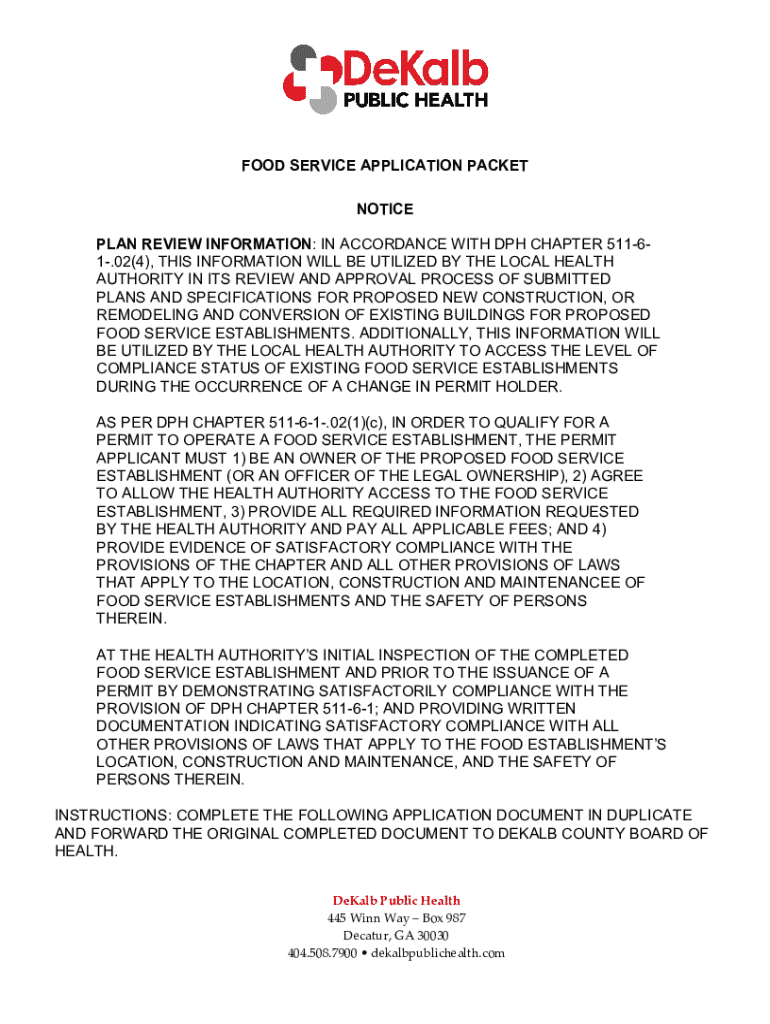 DeKalb
PUBLIC HEALTH

FOOD SERVICE APPLICATION PACKET

NOTICE

PLAN REVIEW INFORMATION: IN ACCORDANCE WITH DPH CHAPTER 511-6-1-.02(4), THIS INFORMATION WILL BE UTILIZED BY THE LOCAL HEALTH AUTHORITY IN ITS REVIEW AND APPROVAL PROCESS OF SUBMITTED PLANS AND SPECIFICATIONS FOR PROPOSED NEW CONSTRUCTION, OR REMODELING AND CONVERSION OF EXISTING BUILDINGS FOR PROPOSED FOOD SERVICE ESTABLISHMENTS. ADDITIONALLY, THIS INFORMATION WILL BE UTILIZED BY THE LOCAL HEALTH AUTHORITY TO ACCESS THE LEVEL OF COMPLIANCE STATUS OF EXISTING FOOD SERVICE ESTABLISHMENTS DURING THE OCCURRENCE OF A CHANGE IN PERMIT HOLDER.

AS PER DPH CHAPTER 511-6-1-.02(1)(c), IN ORDER TO QUALIFY FOR A PERMIT TO OPERATE A FOOD SERVICE ESTABLISHMENT, THE PERMIT APPLICANT MUST 1) BE AN OWNER OF THE PROPOSED FOOD SERVICE ESTABLISHMENT (OR AN OFFICER OF THE LEGAL OWNERSHIP), 2) AGREE TO ALLOW THE HEALTH AUTHORITY ACCESS TO THE FOOD SERVICE ESTABLISHMENT, 3) PROVIDE ALL REQUIRED INFORMATION REQUESTED BY THE HEALTH AUTHORITY AND PAY ALL APPLICABLE FEES; AND 4) PROVIDE EVIDENCE OF SATISFACTORY COMPLIANCE WITH THE PROVISIONS OF THE CHAPTER AND ALL OTHER PROVISIONS OF LAWS THAT APPLY TO THE LOCATION, CONSTRUCTION AND MAINTENANCEE OF FOOD SERVICE ESTABLISHMENTS AND THE SAFETY OF PERSONS THEREIN.

AT THE HEALTH AUTHORITY'S INITIAL INSPECTION OF THE COMPLETED FOOD SERVICE ESTABLISHMENT AND PRIOR TO THE ISSUANCE OF A PERMIT BY DEMONSTRATING SATISFACTORILY COMPLIANCE WITH THE PROVISION OF DPH CHAPTER 511-6-1; AND PROVIDING WRITTEN DOCUMENTATION INDICATING SATISFACTORY COMPLIANCE WITH ALL OTHER PROVISIONS OF LAWS THAT APPLY TO THE FOOD ESTABLISHMENT'S LOCATION, CONSTRUCTION AND MAINTENANCE, AND THE SAFETY OF PERSONS THEREIN.

INSTRUCTIONS: COMPLETE THE FOLLOWING APPLICATION DOCUMENT IN DUPLICATE AND FORWARD THE ORIGINAL COMPLETED DOCUMENT TO DEKALB COUNTY BOARD OF HEALTH.

DeKalb Public Health
445 Winn Way – Box 987
Decatur, GA 30030
404.508.7900 • dekalbpublichealth.com